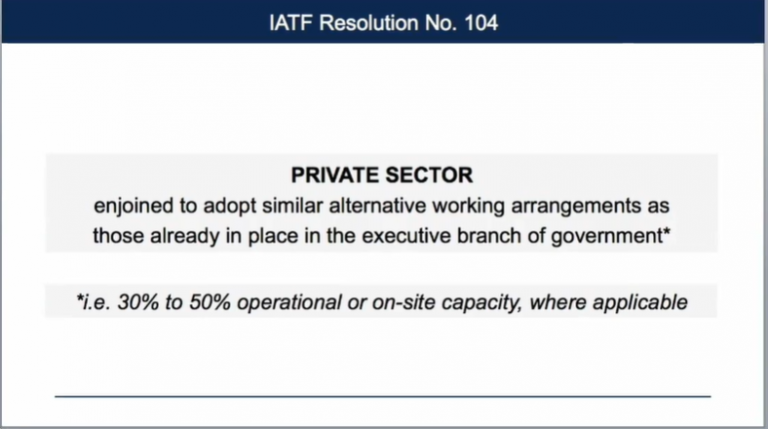 IATF Resolution No. 104

PRIVATE SECTOR

enjoined to adopt similar alternative working arrangements as those already in place in the executive branch of government*

*i.e. 30% to 50% operational or on-site capacity, where applicable